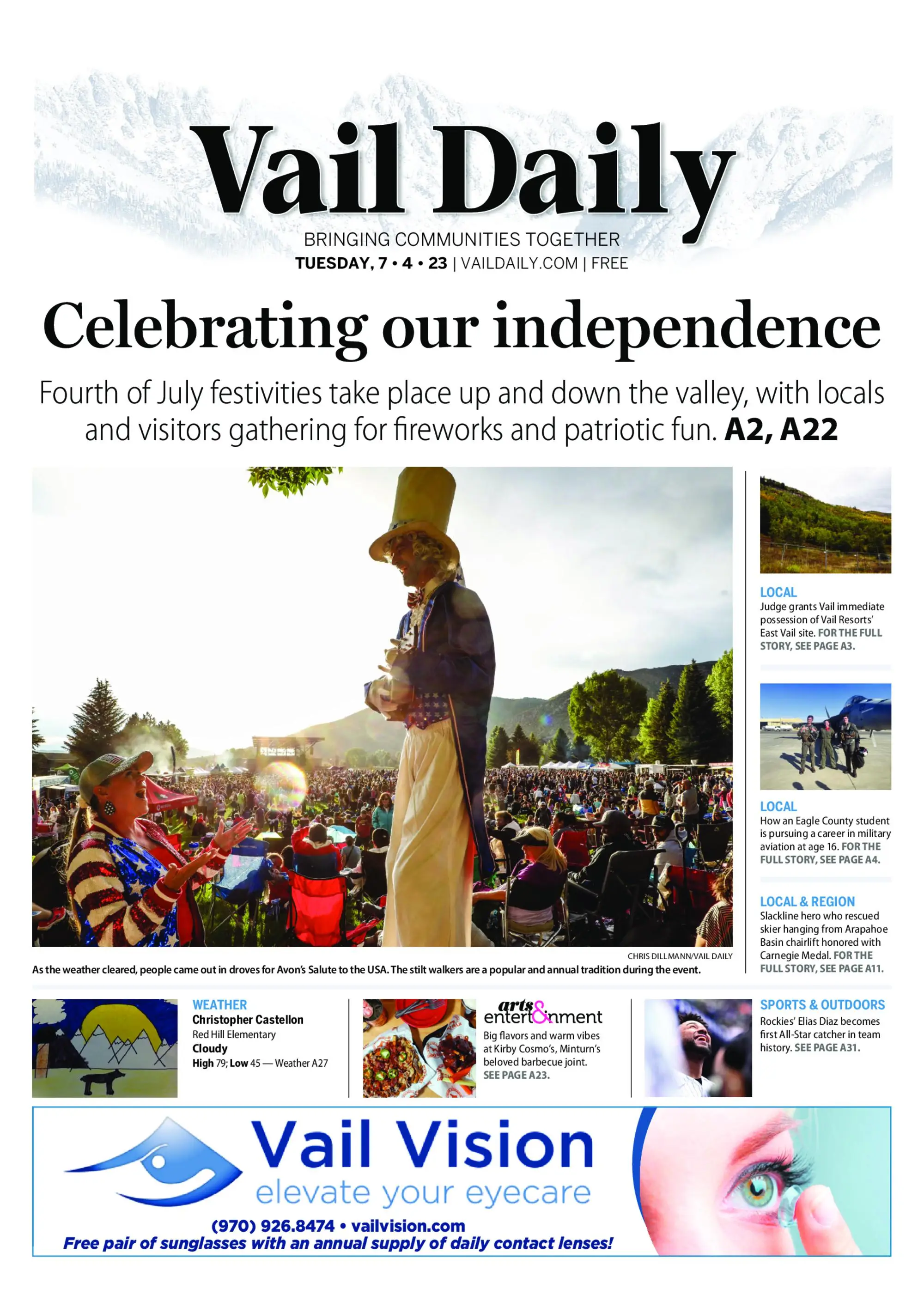 Vail Daily

BRINGING COMMUNITIES TOGETHER

TUESDAY, 7 • 4 • 23 | VAILDAILY.COM | FREE

Celebrating our independence

Fourth of July festivities take place up and down the valley, with locals and visitors gathering for fireworks and patriotic fun. A2, A22

CHRIS DILLMANN/VAIL DAILY

As the weather cleared, people came out in droves for Avon's Salute to the USA. The stilt walkers are a popular and annual tradition during the event.

LOCAL
Judge grants Vail immediate possession of Vail Resorts' East Vail site. FOR THE FULL STORY, SEE PAGE A3.

LOCAL
How an Eagle County student is pursuing a career in military aviation at age 16. FOR THE FULL STORY, SEE PAGE A4.

LOCAL & REGION
Slackline hero who rescued skier hanging from Arapahoe Basin chairlift honored with Carnegie Medal. FOR THE FULL STORY, SEE PAGE A11.

WEATHER
Christopher Castellon
Red Hill Elementary
Cloudy
High 79; Low 45 — Weather A27

arts & entertainment
Big flavors and warm vibes at Kirby Cosmo's, Minturn's beloved barbecue joint. SEE PAGE A23.

SPORTS & OUTDOORS
Rockies' Elias Diaz becomes first All-Star catcher in team history. SEE PAGE A31.

Vail Vision
elevate your eyecare
(970) 926.8474 • vailvision.com
Free pair of sunglasses with an annual supply of daily contact lenses!